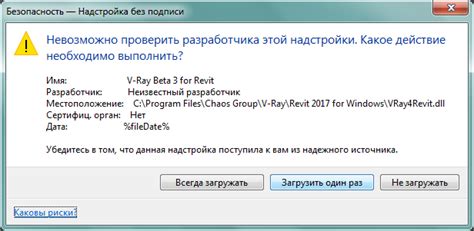 Безопасность — Надстройка без подписи

Невозможно проверить разработчика этой надстройки. Какое действие необходимо выполнить?

Имя: V-Ray Beta 3 for Revit
Разработчик: Неизвестный разработчик
Местоположение: C:\Program Files\Chaos Group\V-Ray\Revit 2017 for Windows\VRay4Revit.dll
Сертифиц. орган: Нет
Дата: %fileDate%

Убедитесь в том, что данная надстройка поступила к вам из надежного источника.

Всегда загружать
Загрузить один раз
Не загружать

Каковы риски?